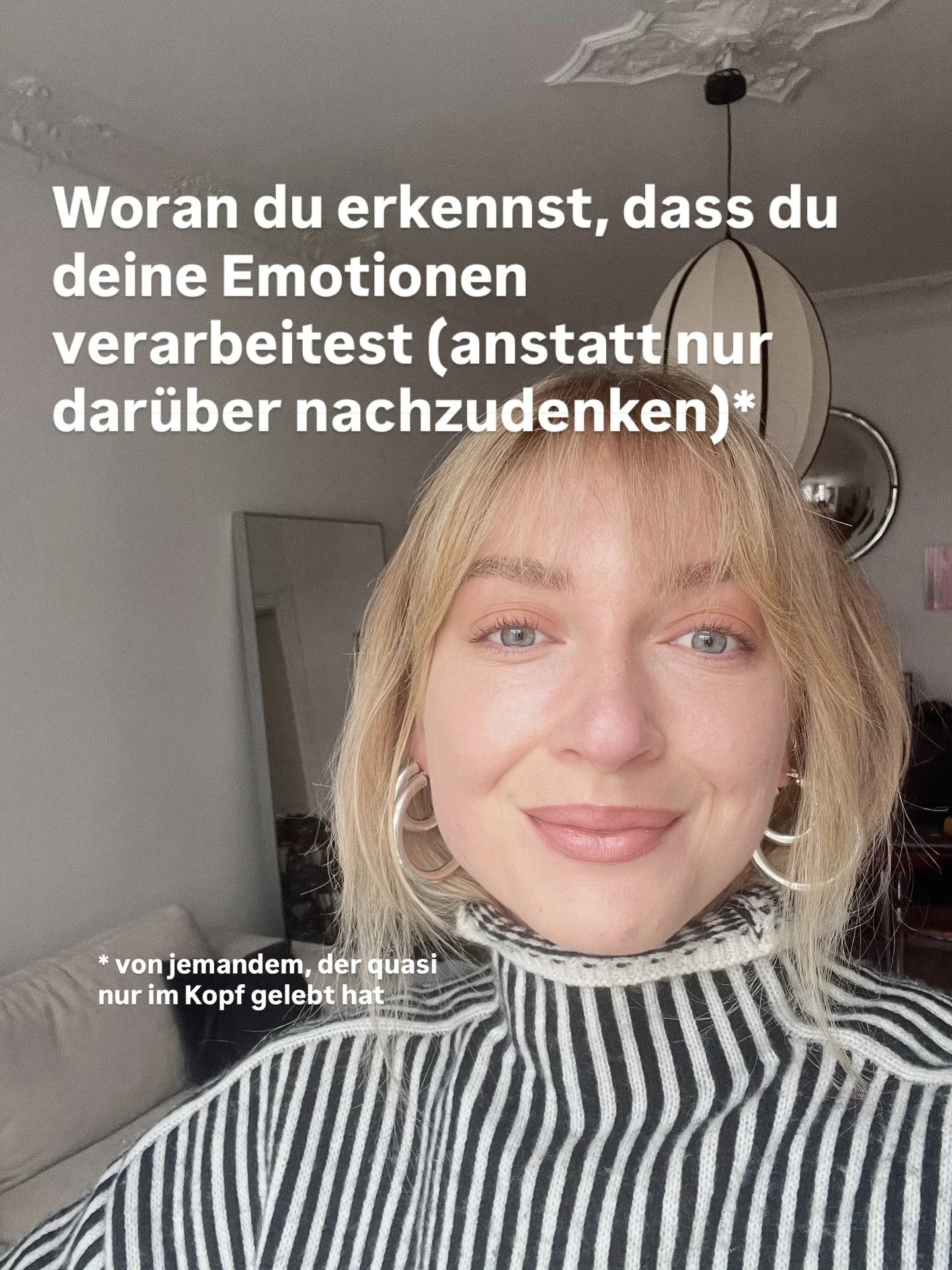 Woran du erkennst, dass du deine Emotionen verarbeitest (anstatt nur darüber nachzudenken)*

* von jemandem, der quasi nur im Kopf gelebt hat